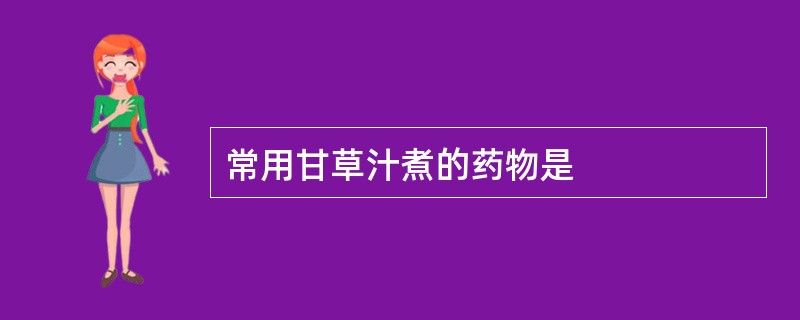 常用甘草汁煮的药物是